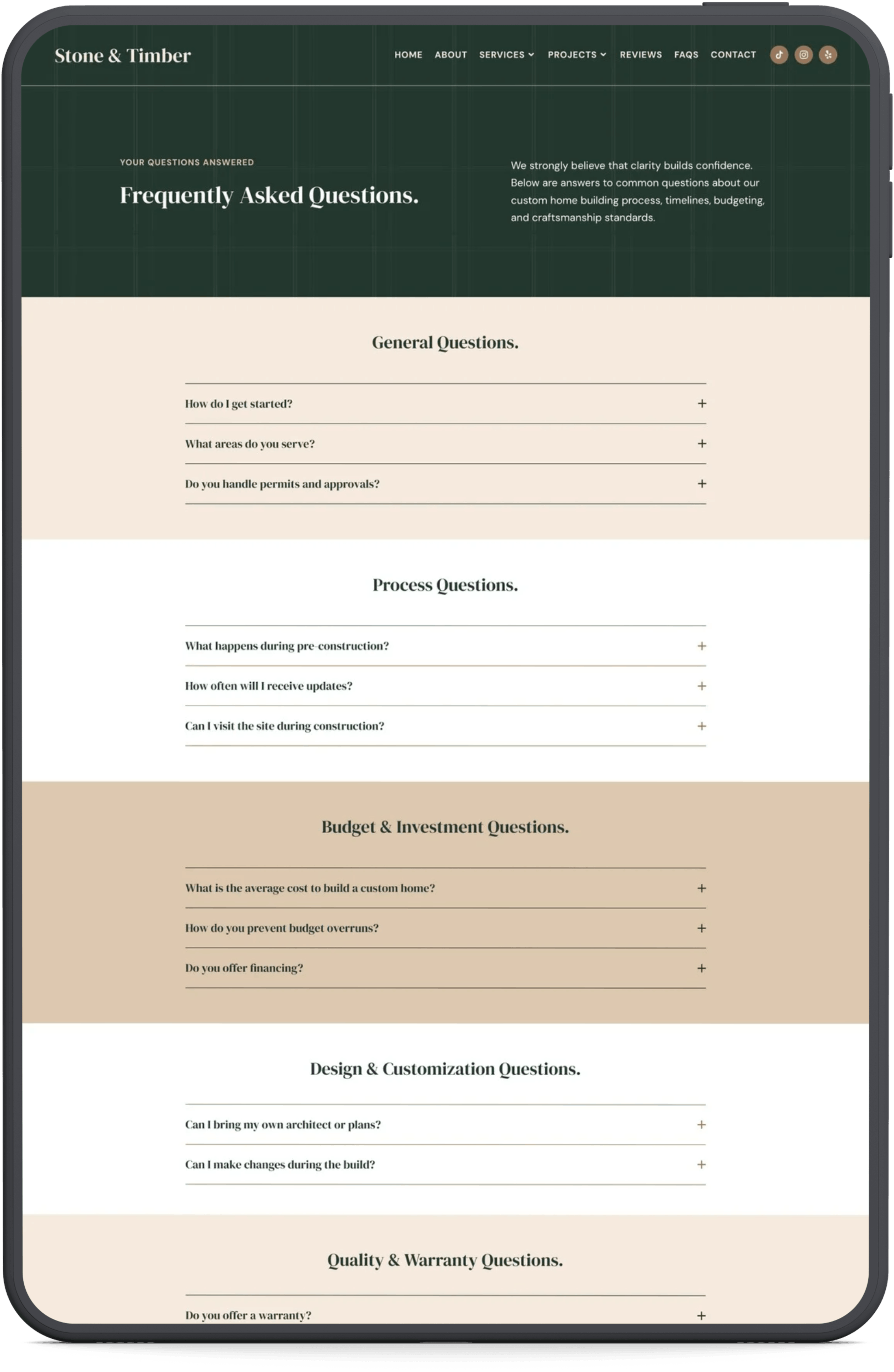 Stone & Timber

HOME ABOUT SERVICES PROJECTS REVIEWS FAQS CONTACT

YOUR QUESTIONS ANSWERED

Frequently Asked Questions.

We strongly believe that clarity builds confidence. Below are answers to common questions about our custom home building process, timelines, budgeting, and craftsmanship standards.

General Questions.

How do I get started? +

What areas do you serve? +

Do you handle permits and approvals? +

Process Questions.

What happens during pre-construction? +

How often will I receive updates? +

Can I visit the site during construction? +

Budget & Investment Questions.

What is the average cost to build a custom home? +

How do you prevent budget overruns? +

Do you offer financing? +

Design & Customization Questions.

Can I bring my own architect or plans? +

Can I make changes during the build? +

Quality & Warranty Questions.

Do you offer a warranty? +